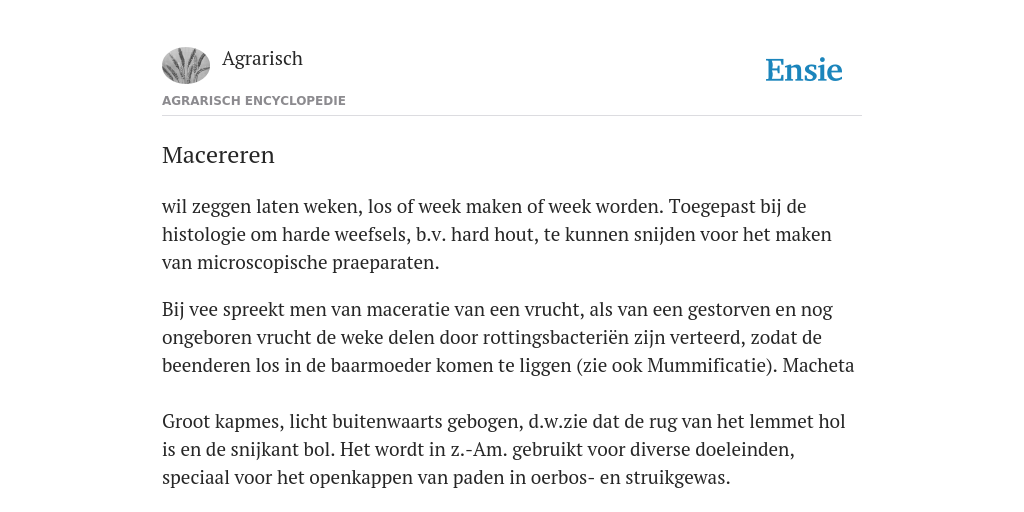 Agrarisch

Ensie

AGRARISCH ENCYCLOPEDIE

Macereren

wil zeggen laten weken, los of week maken of week worden. Toegepast bij de histologie om harde weefsels, b.v. hard hout, te kunnen snijden voor het maken van microscopische praeparaten.

Bij vee spreekt men van maceratie van een vrucht, als van een gestorven en nog ongeboren vrucht de weke delen door rottingsbacteriën zijn verteerd, zodat de beenderen los in de baarmoeder komen te liggen (zie ook Mummificatie). Macheta

Groot kapmes, licht buitenwaarts gebogen, d.w.zie dat de rug van het lemmet hol is en de snijkant bol. Het wordt in z.-Am. gebruikt voor diverse doeleinden, speciaal voor het openkappen van paden in oerbos- en struikgewas.